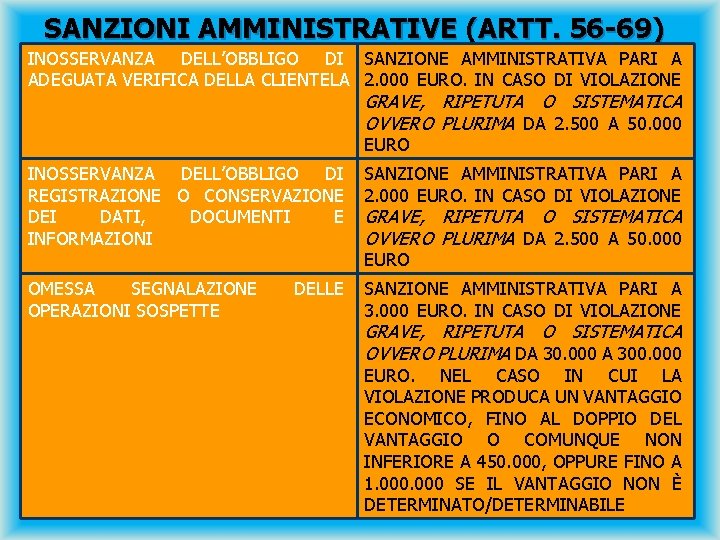 SANZIONI AMMINISTRATIVE (ARTT. 56-69)

| | |
|---|---|
| INOSSERVANZA DELL'OBBLIGO DI ADEGUATA VERIFICA DELLA CLIENTELA | SANZIONE AMMINISTRATIVA PARI A 2.000 EURO. IN CASO DI VIOLAZIONE GRAVE, RIPETUTA O SISTEMATICA OVVERO PLURIMA DA 2.500 A 50.000 EURO |
| INOSSERVANZA DELL'OBBLIGO DI REGISTRAZIONE O CONSERVAZIONE DEI DATI, DOCUMENTI E INFORMAZIONI | SANZIONE AMMINISTRATIVA PARI A 2.000 EURO. IN CASO DI VIOLAZIONE GRAVE, RIPETUTA O SISTEMATICA OVVERO PLURIMA DA 2.500 A 50.000 EURO |
| OMESSA SEGNALAZIONE DELLE OPERAZIONI SOSPETTE | SANZIONE AMMINISTRATIVA PARI A 3.000 EURO. IN CASO DI VIOLAZIONE GRAVE, RIPETUTA O SISTEMATICA OVVERO PLURIMA DA 30.000 A 300.000 EURO. NEL CASO IN CUI LA VIOLAZIONE PRODUCA UN VANTAGGIO ECONOMICO, FINO AL DOPPIO DEL VANTAGGIO O COMUNQUE NON INFERIORE A 450.000, OPPURE FINO A 1.000.000 SE IL VANTAGGIO NON È DETERMINATO/DETERMINABILE |